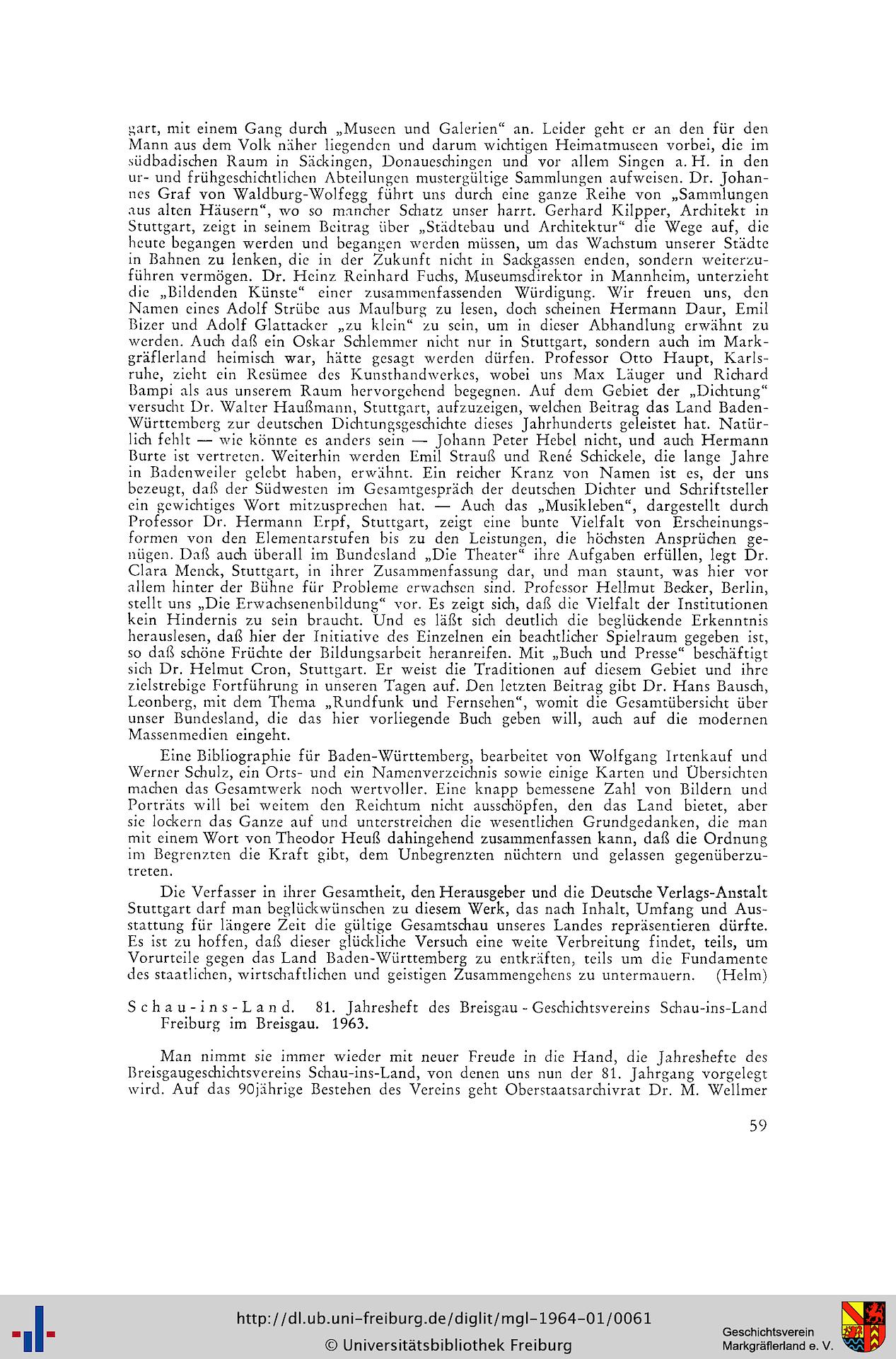 gart, mit einem Gang durch „Museen und Galerien“ an. Leider geht er an den für den Mann aus dem Volk näher liegenden und darum wichtigen Heimatmuseen vorbei, die im südbadischen Raum in Säckingen, Donaueschingen und vor allem Singen a. H. in den ur- und frühgeschichtlichen Abteilungen mustergültige Sammlungen aufweisen. Dr. Johannes Graf von Waldburg-Wolfegg führt uns durch eine ganze Reihe von „Sammlungen aus alten Häusern“, wo so mancher Schatz unser harrt. Gerhard Kilpper, Architekt in Stuttgart, zeigt in seinem Beitrag über „Städtebau und Architektur“ die Wege auf, die heute begangen werden und begangen werden müssen, um das Wachstum unserer Städte in Bahnen zu lenken, die in der Zukunft nicht in Sackgassen enden, sondern weiterzuführen vermögen. Dr. Heinz Reinhard Fuchs, Museumsdirektor in Mannheim, unterzieht die „Bildenden Künste“ einer zusammenfassenden Würdigung. Wir freuen uns, den Namen eines Adolf Strübe aus Maulburg zu lesen, doch scheinen Hermann Daur, Emil Bizer und Adolf Glattacker „zu klein“ zu sein, um in dieser Abhandlung erwähnt zu werden. Auch daß ein Oskar Schlemmer nicht nur in Stuttgart, sondern auch im Markgräflerland heimisch war, hätte gesagt werden dürfen. Professor Otto Haupt, Karlsruhe, zieht ein Resümee des Kunsthandwerkes, wobei uns Max Läuger und Richard Bampi als aus unserem Raum hervorgehend begegnen. Auf dem Gebiet der „Dichtung“ versucht Dr. Walter Haußmann, Stuttgart, aufzuzeigen, welchen Beitrag das Land Baden-Württemberg zur deutschen Dichtungsgeschichte dieses Jahrhunderts geleistet hat. Natürlich fehlt — wie könnte es anders sein — Johann Peter Hebel nicht, und auch Hermann Burte ist vertreten. Weiterhin werden Emil Strauß und René Schickele, die lange Jahre in Badenweiler gelebt haben, erwähnt. Ein reicher Kranz von Namen ist es, der uns bezeugt, daß der Südwesten im Gesamtgespräch der deutschen Dichter und Schriftsteller ein gewichtiges Wort mitzusprechen hat. — Auch das „Musikleben“, dargestellt durch Professor Dr. Hermann Erpf, Stuttgart, zeigt eine bunte Vielfalt von Erscheinungsformen von den Elementarstufen bis zu den Leistungen, die höchsten Ansprüchen genügen. Daß auch überall im Bundesland „Die Theater“ ihre Aufgaben erfüllen, legt Dr. Clara Menck, Stuttgart, in ihrer Zusammenfassung dar, und man staunt, was hier vor allem hinter der Bühne für Probleme erwachsen sind. Professor Hellmut Becker, Berlin, stellt uns „Die Erwachsenenbildung“ vor. Es zeigt sich, daß die Vielfalt der Institutionen kein Hindernis zu sein braucht. Und es läßt sich deutlich die beglückende Erkenntnis herauslesen, daß hier der Initiative des Einzelnen ein beachtlicher Spielraum gegeben ist, so daß schöne Früchte der Bildungsarbeit heranreifen. Mit „Buch und Presse“ beschäftigt sich Dr. Helmut Cron, Stuttgart. Er weist die Traditionen auf diesem Gebiet und ihre zielstrebige Fortführung in unseren Tagen auf. Den letzten Beitrag gibt Dr. Hans Bausch, Leonberg, mit dem Thema „Rundfunk und Fernsehen“, womit die Gesamtübersicht über unser Bundesland, die das hier vorliegende Buch geben will, auch auf die modernen Massenmedien eingeht.

Eine Bibliographie für Baden-Württemberg, bearbeitet von Wolfgang Irtenkauf und Werner Schulz, ein Orts- und ein Namenverzeichnis sowie einige Karten und Übersichten machen das Gesamtwerk noch wertvoller. Eine knapp bemessene Zahl von Bildern und Porträts will bei weitem den Reichtum nicht ausschöpfen, den das Land bietet, aber sie lockern das Ganze auf und unterstreichen die wesentlichen Grundgedanken, die man mit einem Wort von Theodor Heuß dahingehend zusammenfassen kann, daß die Ordnung im Begrenzten die Kraft gibt, dem Unbegrenzten nüchtern und gelassen gegenüberzutreten.

Die Verfasser in ihrer Gesamtheit, den Herausgeber und die Deutsche Verlags-Anstalt Stuttgart darf man beglückwünschen zu diesem Werk, das nach Inhalt, Umfang und Ausstattung für längere Zeit die gültige Gesamtschau unseres Landes repräsentieren dürfte. Es ist zu hoffen, daß dieser glückliche Versuch eine weite Verbreitung findet, teils, um Vorurteile gegen das Land Baden-Württemberg zu entkräften, teils um die Fundamente des staatlichen, wirtschaftlichen und geistigen Zusammengehens zu untermauern. (Helm)

Schau-ins-Land. 81. Jahresheft des Breisgau - Geschichtsvereins Schau-ins-Land Freiburg im Breisgau. 1963.

Man nimmt sie immer wieder mit neuer Freude in die Hand, die Jahreshefte des Breisgaugeschichtsvereins Schau-ins-Land, von denen uns nun der 81. Jahrgang vorgelegt wird. Auf das 90jährige Bestehen des Vereins geht Oberstaatsarchivrat Dr. M. Wellmer

59

http://dl.ub.uni-freiburg.de/diglit/mgl-1964-01/0061
© Universitätsbibliothek Freiburg
Geschichtsverein Markgräflerland e. V.